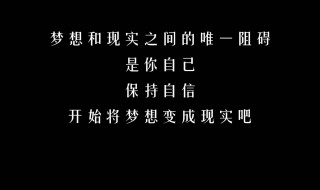 梦想和现实之间的唯一阻碍
是你自己
保持自信
开始将梦想变成现实吧